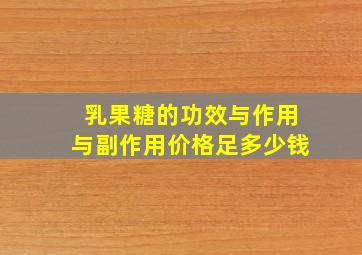 乳果糖的功效与作用
与副作用价格足多少钱